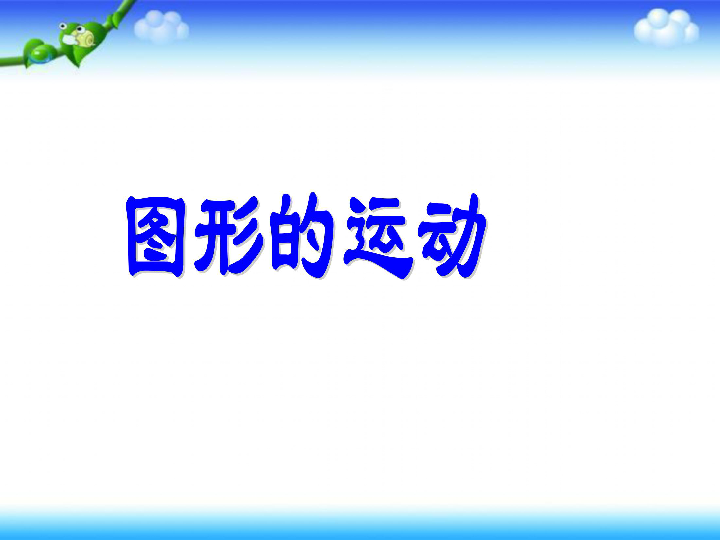 图形的运动